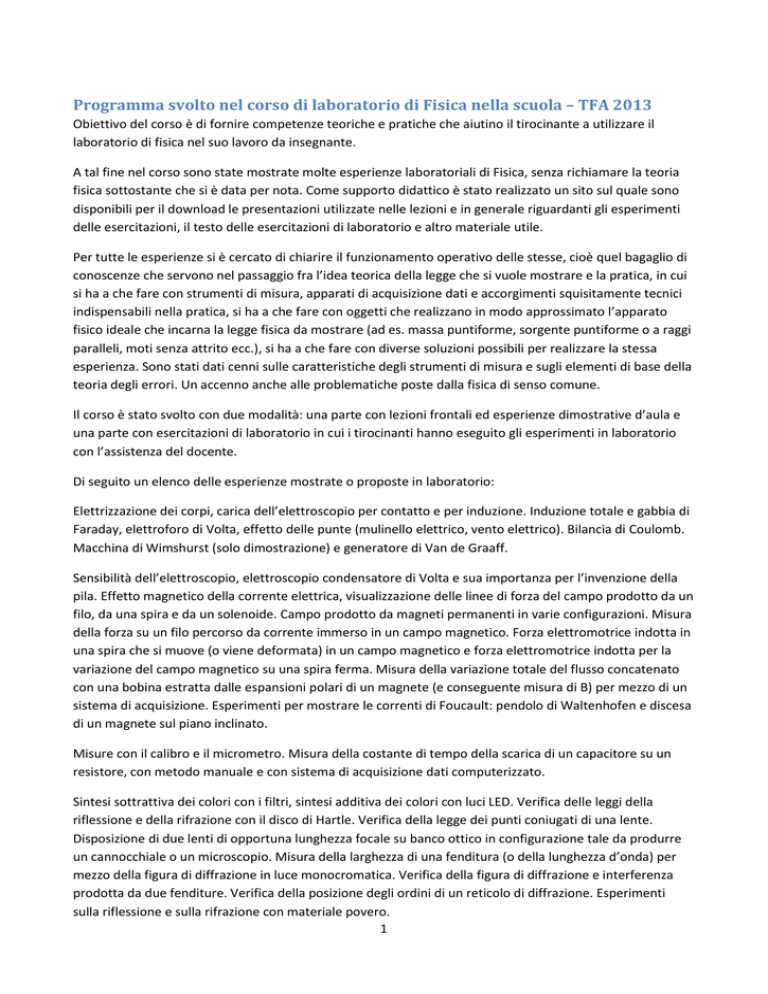 Programma svolto nel corso di laboratorio di Fisica nella scuola – TFA 2013

Obiettivo del corso è di fornire competenze teoriche e pratiche che aiutino il tirocinante a utilizzare il laboratorio di fisica nel suo lavoro da insegnante.

A tal fine nel corso sono state mostrate molte esperienze laboratoriali di Fisica, senza richiamare la teoria fisica sottostante che si è data per nota. Come supporto didattico è stato realizzato un sito sul quale sono disponibili per il download le presentazioni utilizzate nelle lezioni e in generale riguardanti gli esperimenti delle esercitazioni, il testo delle esercitazioni di laboratorio e altro materiale utile.

Per tutte le esperienze si è cercato di chiarire il funzionamento operativo delle stesse, cioè quel bagaglio di conoscenze che servono nel passaggio fra l'idea teorica della legge che si vuole mostrare e la pratica, in cui si ha a che fare con strumenti di misura, apparati di acquisizione dati e accorgimenti squisitamente tecnici indispensabili nella pratica, si ha a che fare con oggetti che realizzano in modo approssimato l'apparato fisico ideale che incarna la legge fisica da mostrare (ad es. massa puntiforme, sorgente puntiforme o a raggi paralleli, moti senza attrito ecc.), si ha a che fare con diverse soluzioni possibili per realizzare la stessa esperienza. Sono stati dati cenni sulle caratteristiche degli strumenti di misura e sugli elementi di base della teoria degli errori. Un accenno anche alle problematiche poste dalla fisica di senso comune.

Il corso è stato svolto con due modalità: una parte con lezioni frontali ed esperienze dimostrative d'aula e una parte con esercitazioni di laboratorio in cui i tirocinanti hanno eseguito gli esperimenti in laboratorio con l'assistenza del docente.

Di seguito un elenco delle esperienze mostrate o proposte in laboratorio:

Elettrizzazione dei corpi, carica dell'elettroscopio per contatto e per induzione. Induzione totale e gabbia di Faraday, elettroforo di Volta, effetto delle punte (mulinello elettrico, vento elettrico). Bilancia di Coulomb. Macchina di Wimshurst (solo dimostrazione) e generatore di Van de Graaff.

Sensibilità dell'elettroscopio, elettroscopio condensatore di Volta e sua importanza per l'invenzione della pila. Effetto magnetico della corrente elettrica, visualizzazione delle linee di forza del campo prodotto da un filo, da una spira e da un solenoide. Campo prodotto da magneti permanenti in varie configurazioni. Misura della forza su un filo percorso da corrente immerso in un campo magnetico. Forza elettromotrice indotta in una spira che si muove (o viene deformata) in un campo magnetico e forza elettromotrice indotta per la variazione del campo magnetico su una spira ferma. Misura della variazione totale del flusso concatenato con una bobina estratta dalle espansioni polari di un magnete (e conseguente misura di B) per mezzo di un sistema di acquisizione. Esperimenti per mostrare le correnti di Foucault: pendolo di Waltenhofen e discesa di un magnete sul piano inclinato.

Misure con il calibro e il micrometro. Misura della costante di tempo della scarica di un capacitore su un resistore, con metodo manuale e con sistema di acquisizione dati computerizzato.

Sintesi sottrattiva dei colori con i filtri, sintesi additiva dei colori con luci LED. Verifica delle leggi della riflessione e della rifrazione con il disco di Hartle. Verifica della legge dei punti coniugati di una lente. Disposizione di due lenti di opportuna lunghezza focale su banco ottico in configurazione tale da produrre un cannocchiale o un microscopio. Misura della larghezza di una fenditura (o della lunghezza d'onda) per mezzo della figura di diffrazione in luce monocromatica. Verifica della figura di diffrazione e interferenza prodotta da due fenditure. Verifica della posizione degli ordini di un reticolo di diffrazione. Esperimenti sulla riflessione e sulla rifrazione con materiale povero.

1